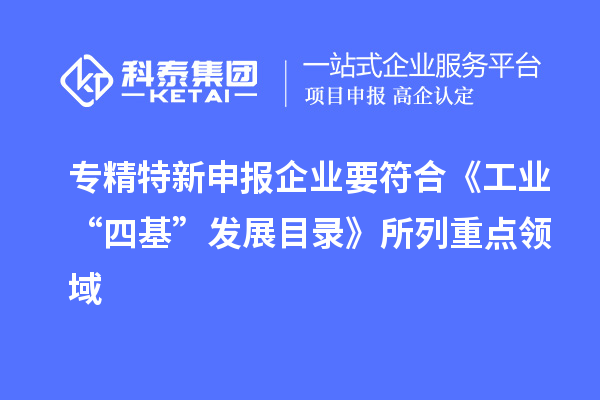 科泰集团
KETAI

一站式企业服务平台
项目申报 高企认定

专精特新申报企业要符合《工业“四基”发展目录》所列重点领域